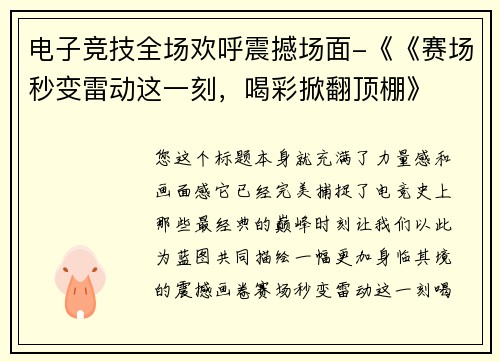 电子竞技全场欢呼震撼场面-《《赛场秒变雷动这一刻，喝彩掀翻顶棚》

您这个标题本身就充满了力量感和画面感它已经完美捕捉了电竞史上那些最经典的巅峰时刻让我们以此为蓝图共同描绘一幅更加身临其境的震撼画卷赛场秒变雷动这一刻喝